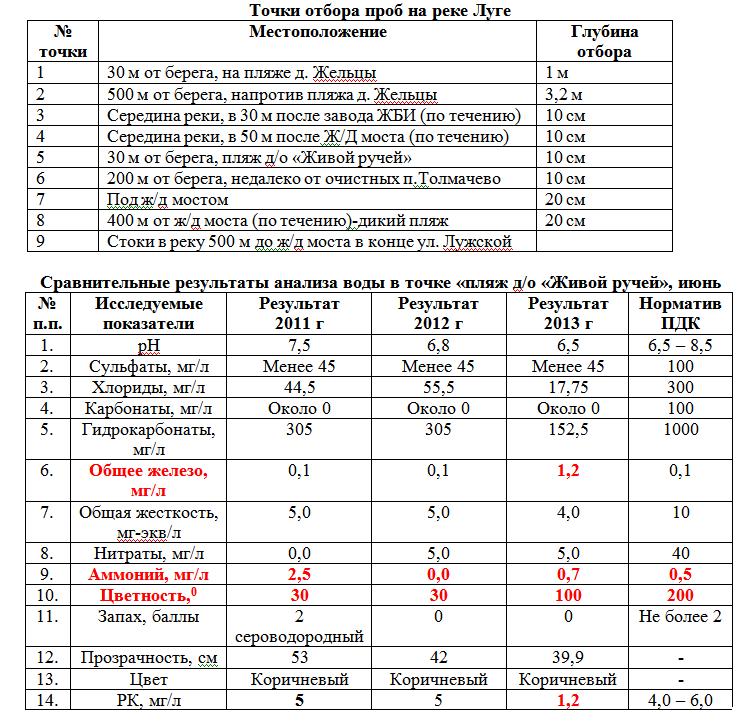 Точки отбора проб на реке Луге

| № точки | Местоположение | Глубина отбора |
|---|---|---|
| 1 | 30 м от берега, на пляже д. Жельцы | 1 м |
| 2 | 500 м от берега, напротив пляжа д. Жельцы | 3,2 м |
| 3 | Середина реки, в 30 м после завода ЖБИ (по течению) | 10 см |
| 4 | Середина реки, в 50 м после Ж/Д моста (по течению) | 10 см |
| 5 | 30 м от берега, пляж д/о «Живой ручей» | 10 см |
| 6 | 200 м от берега, недалеко от очистных п.Толмачево | 10 см |
| 7 | Под ж/д мостом | 20 см |
| 8 | 400 м от ж/д моста (по течению)-дикий пляж | 20 см |
| 9 | Стоки в реку 500 м до ж/д моста в конце ул. Лужской | |

Сравнительные результаты анализа воды в точке «пляж д/о «Живой ручей», июнь

| № п.п. | Исследуемые показатели | Результат 2011 г | Результат 2012 г | Результат 2013 г | Норматив ПДК |
|---|---|---|---|---|---|
| 1. | pH | 7,5 | 6,8 | 6,5 | 6,5 – 8,5 |
| 2. | Сульфаты, мг/л | Менее 45 | Менее 45 | Менее 45 | 100 |
| 3. | Хлориды, мг/л | 44,5 | 55,5 | 17,75 | 300 |
| 4. | Карбонаты, мг/л | Около 0 | Около 0 | Около 0 | 100 |
| 5. | Гидрокарбонаты, мг/л | 305 | 305 | 152,5 | 1000 |
| 6. | Общее железо, мг/л | 0,1 | 0,1 | 1,2 | 0,1 |
| 7. | Общая жесткость, мг-экв/л | 5,0 | 5,0 | 4,0 | 10 |
| 8. | Нитраты, мг/л | 0,0 | 5,0 | 5,0 | 40 |
| 9. | Аммоний, мг/л | 2,5 | 0,0 | 0,7 | 0,5 |
| 10. | Цветность,$^0$ | 30 | 30 | 100 | 200 |
| 11. | Запах, баллы | 2 сероводородный | 0 | 0 | Не более 2 |
| 12. | Прозрачность, см | 53 | 42 | 39,9 | - |
| 13. | Цвет | Коричневый | Коричневый | Коричневый | - |
| 14. | РК, мг/л | 5 | 5 | 1,2 | 4,0 – 6,0 |